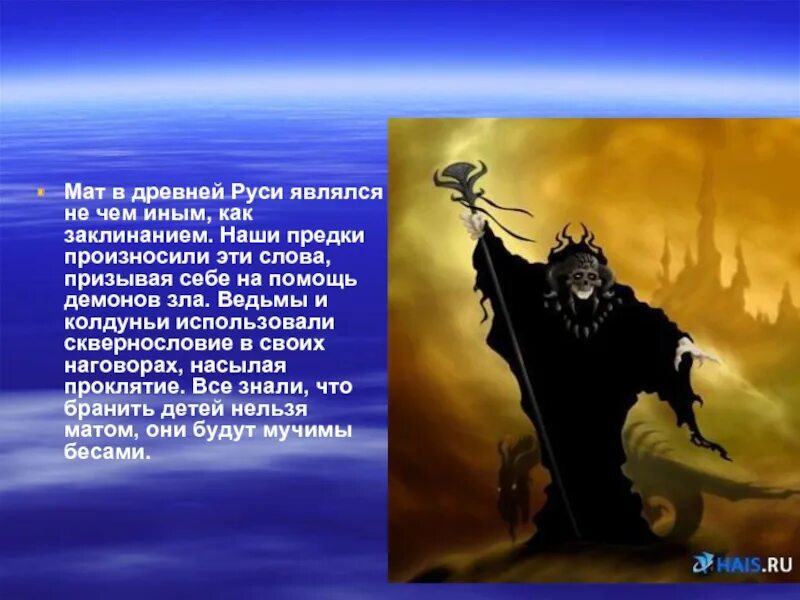 Мат в древней Руси являлся не чем иным, как заклинанием. Наши предки произносили эти слова, призывая себе на помощь демонов зла. Ведьмы и колдуньи использовали сквернословие в своих наговорах, насылая проклятие. Все знали, что бранить детей нельзя матом, они будут мучимы бесами.

HAIS.RU